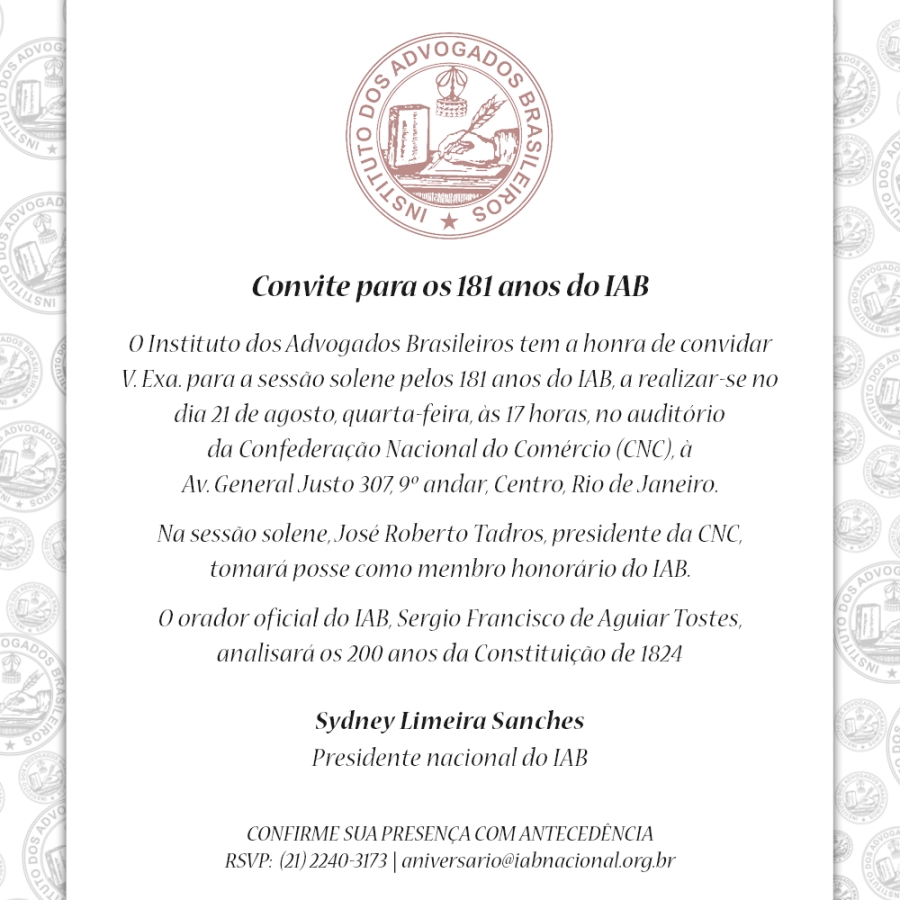 INSTITUTO DOS ADVOGADOS BRASILEIROS

Convite para os 181 anos do IAB

O Instituto dos Advogados Brasileiros tem a honra de convidar V. Exa. para a sessão solene pelos 181 anos do IAB, a realizar-se no dia 21 de agosto, quarta-feira, às 17 horas, no auditório da Confederação Nacional do Comércio (CNC), à Av. General Justo 307, 9º andar, Centro, Rio de Janeiro.

Na sessão solene, José Roberto Tadros, presidente da CNC, tomará posse como membro honorário do IAB.

O orador oficial do IAB, Sergio Francisco de Aguiar Tostes, analisará os 200 anos da Constituição de 1824

Sydney Limeira Sanches
Presidente nacional do IAB

CONFIRME SUA PRESENÇA COM ANTECEDÊNCIA
RSVP: (21) 2240-3173 | aniversario@iabnacional.org.br